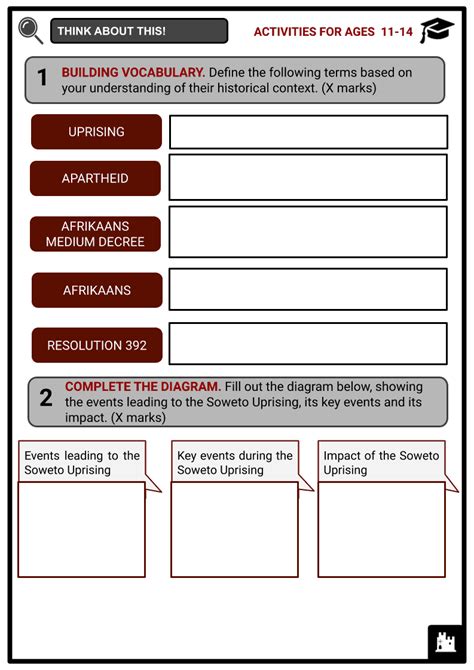 THINK ABOUT THIS!

ACTIVITIES FOR AGES 11-14

1 BUILDING VOCABULARY. Define the following terms based on your understanding of their historical context. (X marks)

UPRISING

APARTHEID

AFRIKAANS MEDIUM DECREE

AFRIKAANS

RESOLUTION 392

2 COMPLETE THE DIAGRAM. Fill out the diagram below, showing the events leading to the Soweto Uprising, its key events and its impact. (X marks)

Events leading to the Soweto Uprising

Key events during the Soweto Uprising

Impact of the Soweto Uprising